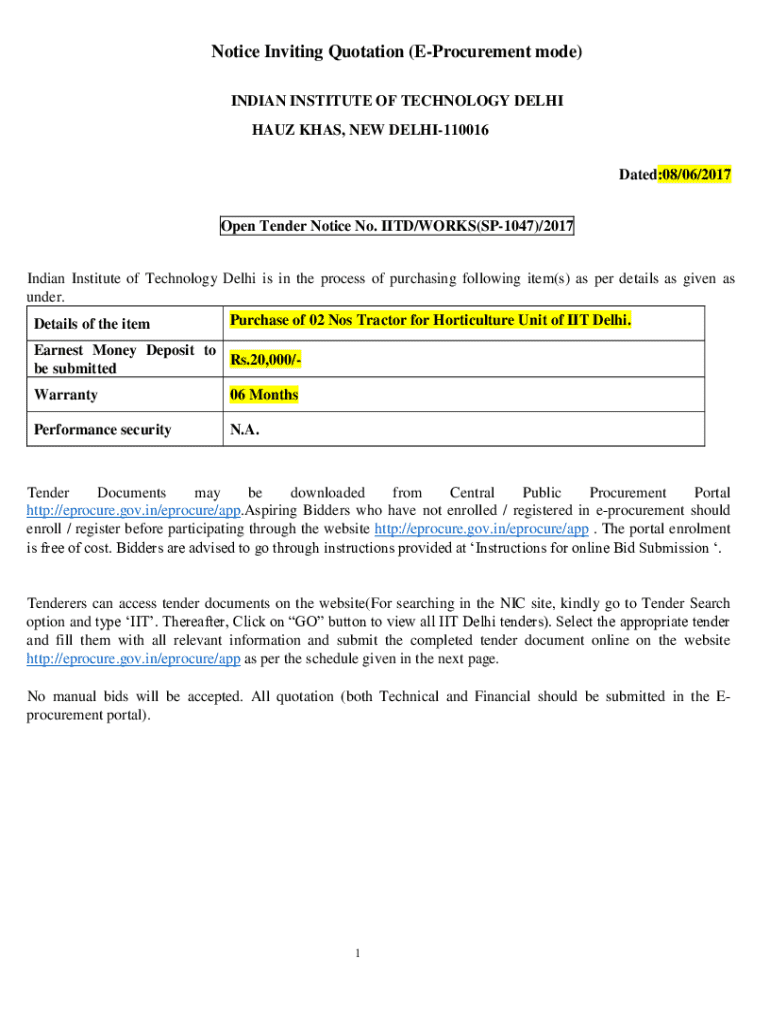 Notice Inviting Quotation (E-Procurement mode)

INDIAN INSTITUTE OF TECHNOLOGY DELHI

HAUZ KHAS, NEW DELHI-110016

Dated:08/06/2017

Open Tender Notice No. IITD/WORKS(SP-1047)/2017

Indian Institute of Technology Delhi is in the process of purchasing following item(s) as per details as given as under.

| Details of the item | Purchase of 02 Nos Tractor for Horticulture Unit of IIT Delhi. |
|---|---|
| Earnest Money Deposit to be submitted | Rs.20,000/- |
| Warranty | 06 Months |
| Performance security | N.A. |

Tender Documents may be downloaded from Central Public Procurement Portal http://eprocure.gov.in/eprocure/app.Aspiring Bidders who have not enrolled / registered in e-procurement should enroll / register before participating through the website http://eprocure.gov.in/eprocure/app . The portal enrolment is free of cost. Bidders are advised to go through instructions provided at ‘Instructions for online Bid Submission ‘.

Tenderers can access tender documents on the website(For searching in the NIC site, kindly go to Tender Search option and type ‘IIT’. Thereafter, Click on “GO” button to view all IIT Delhi tenders). Select the appropriate tender and fill them with all relevant information and submit the completed tender document online on the website http://eprocure.gov.in/eprocure/app as per the schedule given in the next page.

No manual bids will be accepted. All quotation (both Technical and Financial should be submitted in the E-procurement portal).

1